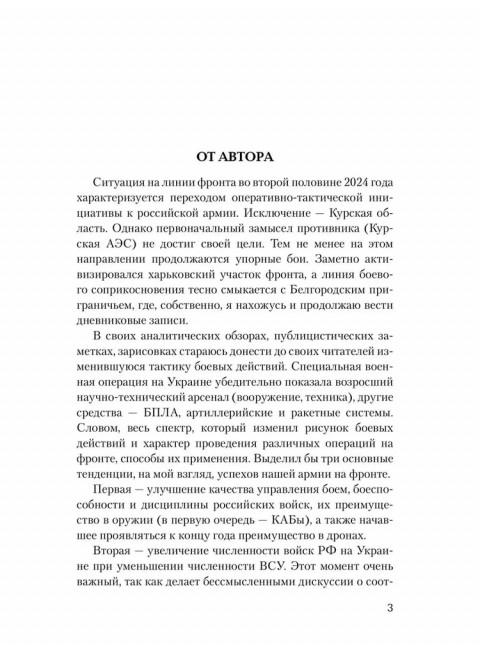 ОТ АВТОРА

Ситуация на линии фронта во второй половине 2024 года характеризуется переходом оперативно-тактической инициативы к российской армии. Исключение — Курская область. Однако первоначальный замысел противника (Курская АЭС) не достиг своей цели. Тем не менее на этом направлении продолжаются упорные бои. Заметно активизировался харьковский участок фронта, а линия боевого соприкосновения тесно смыкается с Белгородским приграничьем, где, собственно, я нахожусь и продолжаю вести дневниковые записи.

В своих аналитических обзорах, публицистических заметках, зарисовках стараюсь донести до своих читателей изменившуюся тактику боевых действий. Специальная военная операция на Украине убедительно показала возросший научно-технический арсенал (вооружение, техника), другие средства — БПЛА, артиллерийские и ракетные системы. Словом, весь спектр, который изменил рисунок боевых действий и характер проведения различных операций на фронте, способы их применения. Выделил бы три основные тенденции, на мой взгляд, успехов нашей армии на фронте.

Первая — улучшение качества управления боем, боеспособности и дисциплины российских войск, их преимущество в оружии (в первую очередь — КАБы), а также начавшее проявляться к концу года преимущество в дронах.

Вторая — увеличение численности войск РФ на Украине при уменьшении численности ВСУ. Этот момент очень важный, так как делает бессмысленными дискуссии о соот-

3